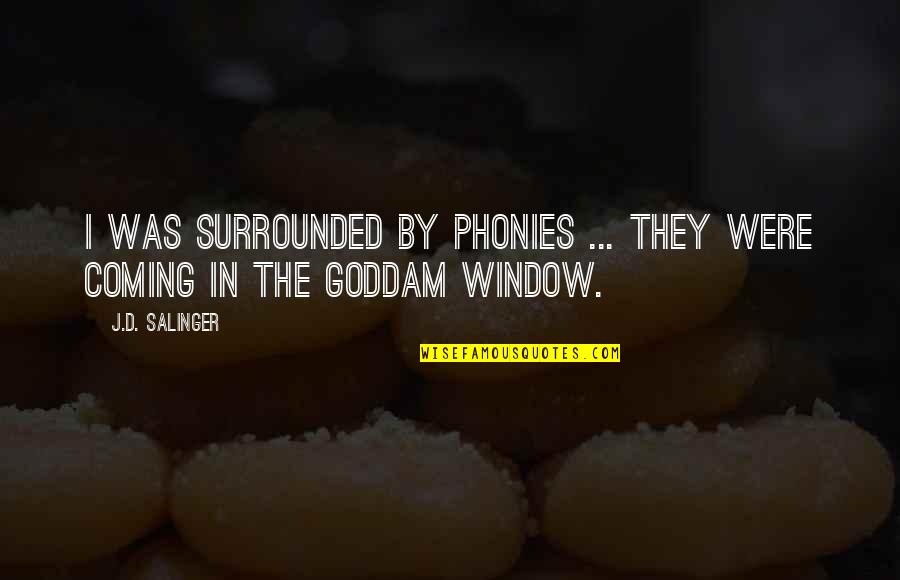 I WAS SURROUNDED BY PHONIES ... THEY WERE COMING IN THE GODDAM WINDOW.

J.D. SALINGER

WISEFAMOUSQUOTES.COM